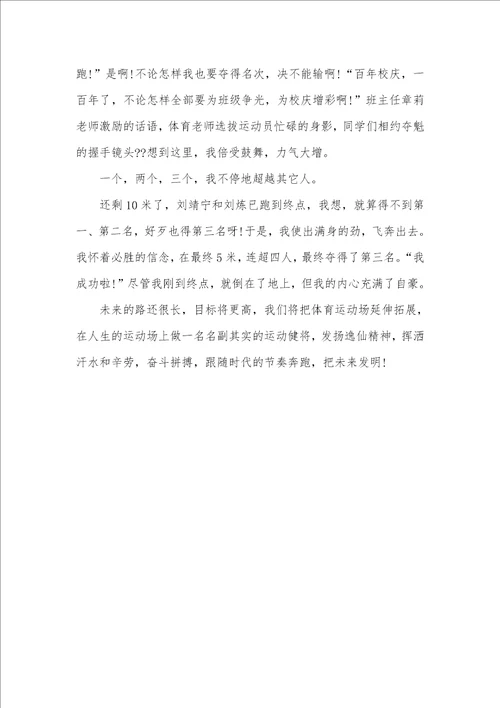 跑！”是啊！不论怎样我也要夺得名次，决不能输啊！“百年校庆，一百年了，不论怎样全部要为班级争光，为校庆增彩啊！”班主任章莉老师激励的话语，体育老师选拔运动员忙碌的身影，同学们相约夺魁的握手镜头??想到这里，我倍受鼓舞，力气大增。

一个，两个，三个，我不停地超越其它人。

还剩10米了，刘靖宁和刘炼已跑到终点，我想，就算得不到第一、第二名，好歹也得第三名呀！于是，我使出满身的劲，飞奔出去。我怀着必胜的信念，在最终5米，连超四人，最终夺得了第三名。“我成功啦！”尽管我刚到终点，就倒在了地上，但我的内心充满了自豪。

未来的路还很长，目标将更高，我们将把体育运动场延伸拓展，在人生的运动场上做一名名副其实的运动健将，发扬逸仙精神，挥洒汗水和辛劳，奋斗拼搏，跟随时代的节奏奔跑，把未来发明！